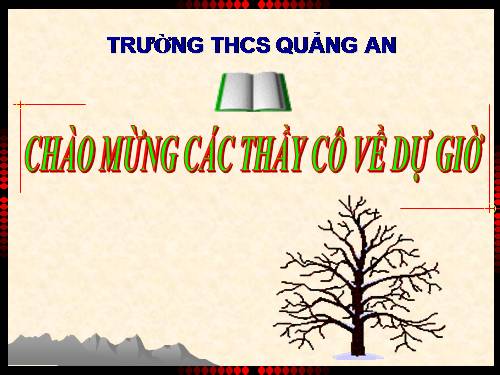 TRƯỜNG THCS QUẢNG AN

CHÀO MỪNG CÁC THẦY CÔ VỀ DỰ GIỜ